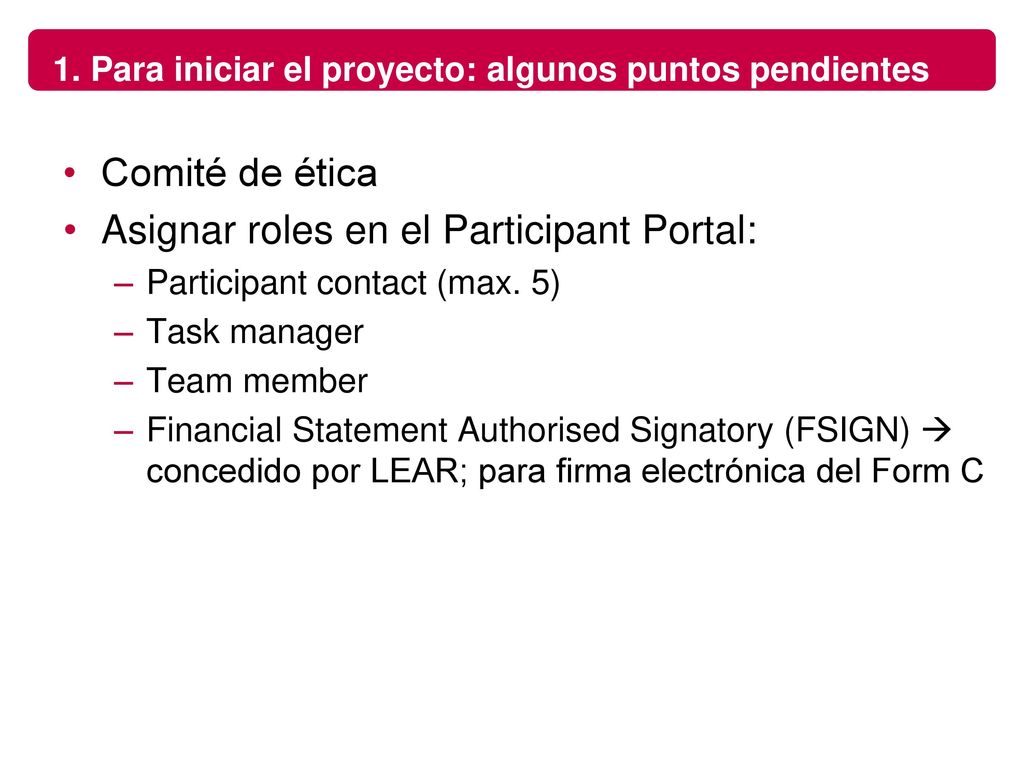 1. Para iniciar el proyecto: algunos puntos pendientes

• Comité de ética
• Asignar roles en el Participant Portal:
– Participant contact (max. 5)
– Task manager
– Team member
– Financial Statement Authorised Signatory (FSIGN) → concedido por LEAR; para firma electrónica del Form C